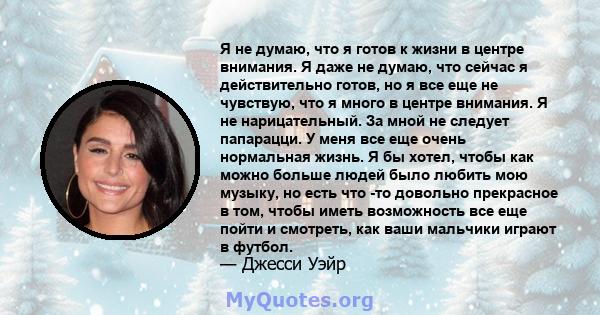 Я не думаю, что я готов к жизни в центре внимания. Я даже не думаю, что сейчас я действительно готов, но я все еще не чувствую, что я много в центре внимания. Я не нарицательный. За мной не следует папарацци. У меня все еще очень нормальная жизнь. Я бы хотел, чтобы как можно больше людей было любить мою музыку, но есть что -то довольно прекрасное в том, чтобы иметь возможность все еще пойти и смотреть, как ваши мальчики играют в футбол.
— Джесси Уэйр

MyQuotes.org